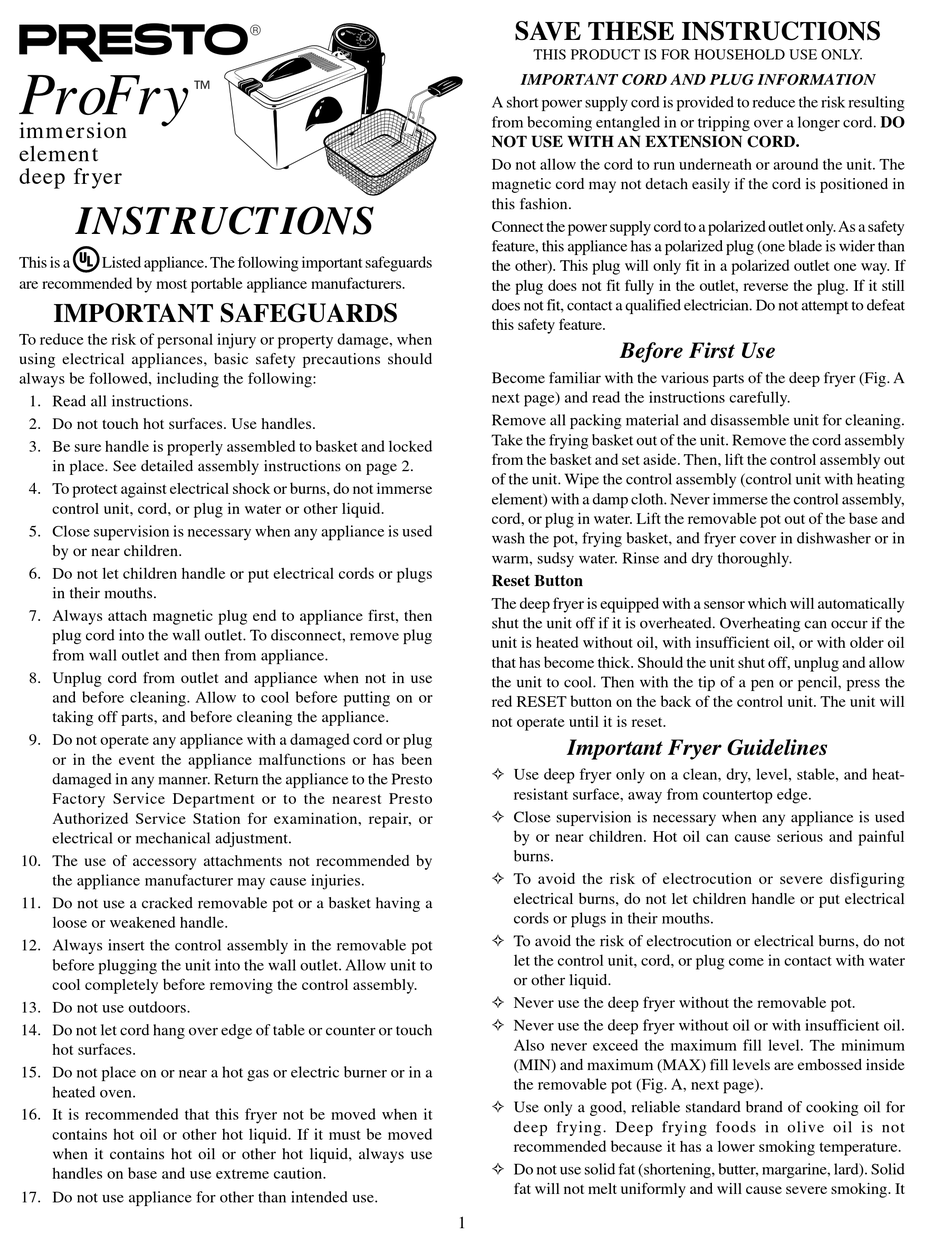 PRESTO®

ProFry™
immersion element deep fryer

INSTRUCTIONS

This is a UL Listed appliance. The following important safeguards are recommended by most portable appliance manufacturers.

IMPORTANT SAFEGUARDS

To reduce the risk of personal injury or property damage, when using electrical appliances, basic safety precautions should always be followed, including the following:
1. Read all instructions.
2. Do not touch hot surfaces. Use handles.
3. Be sure handle is properly assembled to basket and locked in place. See detailed assembly instructions on page 2.
4. To protect against electrical shock or burns, do not immerse control unit, cord, or plug in water or other liquid.
5. Close supervision is necessary when any appliance is used by or near children.
6. Do not let children handle or put electrical cords or plugs in their mouths.
7. Always attach magnetic plug end to appliance first, then plug cord into the wall outlet. To disconnect, remove plug from wall outlet and then from appliance.
8. Unplug cord from outlet and appliance when not in use and before cleaning. Allow to cool before putting on or taking off parts, and before cleaning the appliance.
9. Do not operate any appliance with a damaged cord or plug or in the event the appliance malfunctions or has been damaged in any manner. Return the appliance to the Presto Factory Service Department or to the nearest Presto Authorized Service Station for examination, repair, or electrical or mechanical adjustment.
10. The use of accessory attachments not recommended by the appliance manufacturer may cause injuries.
11. Do not use a cracked removable pot or a basket having a loose or weakened handle.
12. Always insert the control assembly in the removable pot before plugging the unit into the wall outlet. Allow unit to cool completely before removing the control assembly.
13. Do not use outdoors.
14. Do not let cord hang over edge of table or counter or touch hot surfaces.
15. Do not place on or near a hot gas or electric burner or in a heated oven.
16. It is recommended that this fryer not be moved when it contains hot oil or other hot liquid. If it must be moved when it contains hot oil or other hot liquid, always use handles on base and use extreme caution.
17. Do not use appliance for other than intended use.

SAVE THESE INSTRUCTIONS
THIS PRODUCT IS FOR HOUSEHOLD USE ONLY.

IMPORTANT CORD AND PLUG INFORMATION
A short power supply cord is provided to reduce the risk resulting from becoming entangled in or tripping over a longer cord. DO NOT USE WITH AN EXTENSION CORD.

Do not allow the cord to run underneath or around the unit. The magnetic cord may not detach easily if the cord is positioned in this fashion.

Connect the power supply cord to a polarized outlet only. As a safety feature, this appliance has a polarized plug (one blade is wider than the other). This plug will only fit in a polarized outlet one way. If the plug does not fit fully in the outlet, reverse the plug. If it still does not fit, contact a qualified electrician. Do not attempt to defeat this safety feature.

Before First Use

Become familiar with the various parts of the deep fryer (Fig. A next page) and read the instructions carefully.

Remove all packing material and disassemble unit for cleaning. Take the frying basket out of the unit. Remove the cord assembly from the basket and set aside. Then, lift the control assembly out of the unit. Wipe the control assembly (control unit with heating element) with a damp cloth. Never immerse the control assembly, cord, or plug in water. Lift the removable pot out of the base and wash the pot, frying basket, and fryer cover in dishwasher or in warm, sudsy water. Rinse and dry thoroughly.

Reset Button
The deep fryer is equipped with a sensor which will automatically shut the unit off if it is overheated. Overheating can occur if the unit is heated without oil, with insufficient oil, or with older oil that has become thick. Should the unit shut off, unplug and allow the unit to cool. Then with the tip of a pen or pencil, press the red RESET button on the back of the control unit. The unit will not operate until it is reset.

Important Fryer Guidelines

✧ Use deep fryer only on a clean, dry, level, stable, and heat-resistant surface, away from countertop edge.
✧ Close supervision is necessary when any appliance is used by or near children. Hot oil can cause serious and painful burns.
✧ To avoid the risk of electrocution or severe disfiguring electrical burns, do not let children handle or put electrical cords or plugs in their mouths.
✧ To avoid the risk of electrocution or electrical burns, do not let the control unit, cord, or plug come in contact with water or other liquid.
✧ Never use the deep fryer without the removable pot.
✧ Never use the deep fryer without oil or with insufficient oil. Also never exceed the maximum fill level. The minimum (MIN) and maximum (MAX) fill levels are embossed inside the removable pot (Fig. A, next page).
✧ Use only a good, reliable standard brand of cooking oil for deep frying. Deep frying foods in olive oil is not recommended because it has a lower smoking temperature.
✧ Do not use solid fat (shortening, butter, margarine, lard). Solid fat will not melt uniformly and will cause severe smoking. It

1